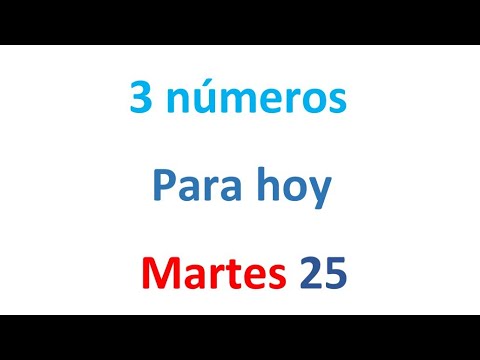 3 números

Para hoy

Martes 25